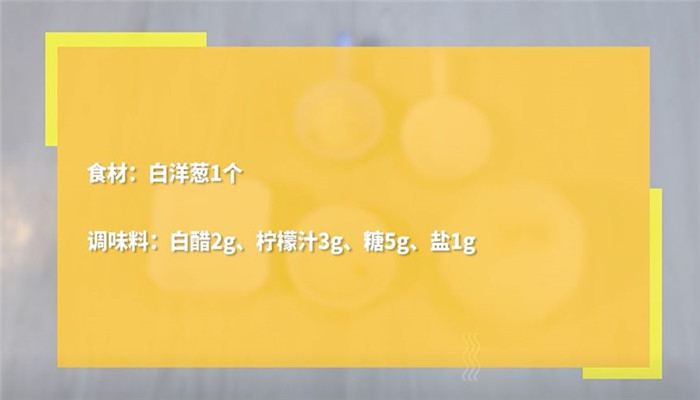 食材：白洋葱1个

调味料：白醋2g、柠檬汁3g、糖5g、盐1g